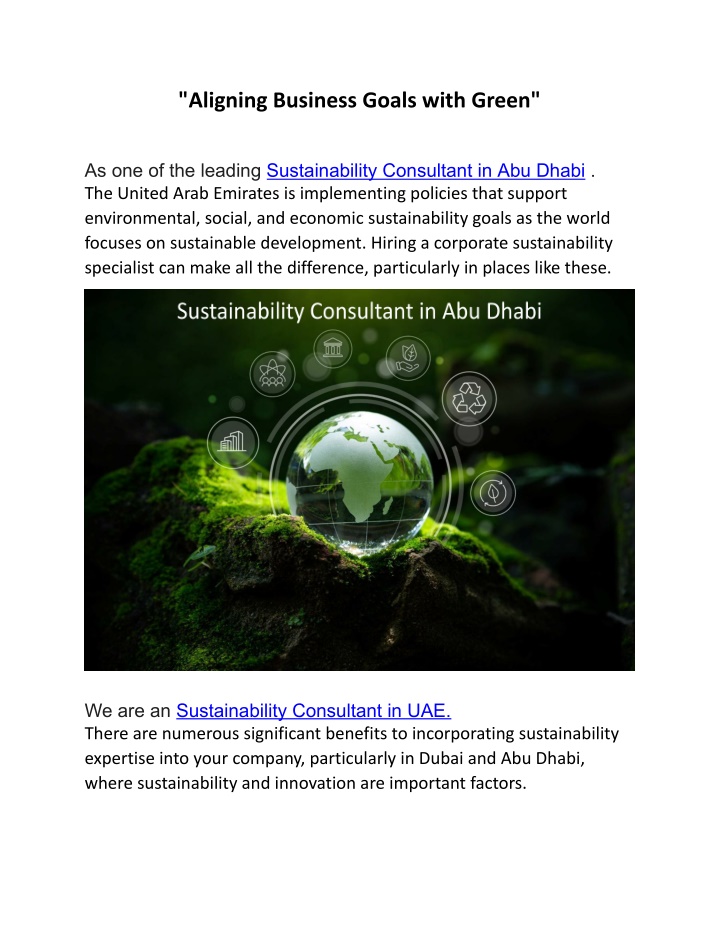 "Aligning Business Goals with Green"

As one of the leading Sustainability Consultant in Abu Dhabi .
The United Arab Emirates is implementing policies that support environmental, social, and economic sustainability goals as the world focuses on sustainable development. Hiring a corporate sustainability specialist can make all the difference, particularly in places like these.

Sustainability Consultant in Abu Dhabi

We are an Sustainability Consultant in UAE.
There are numerous significant benefits to incorporating sustainability expertise into your company, particularly in Dubai and Abu Dhabi, where sustainability and innovation are important factors.